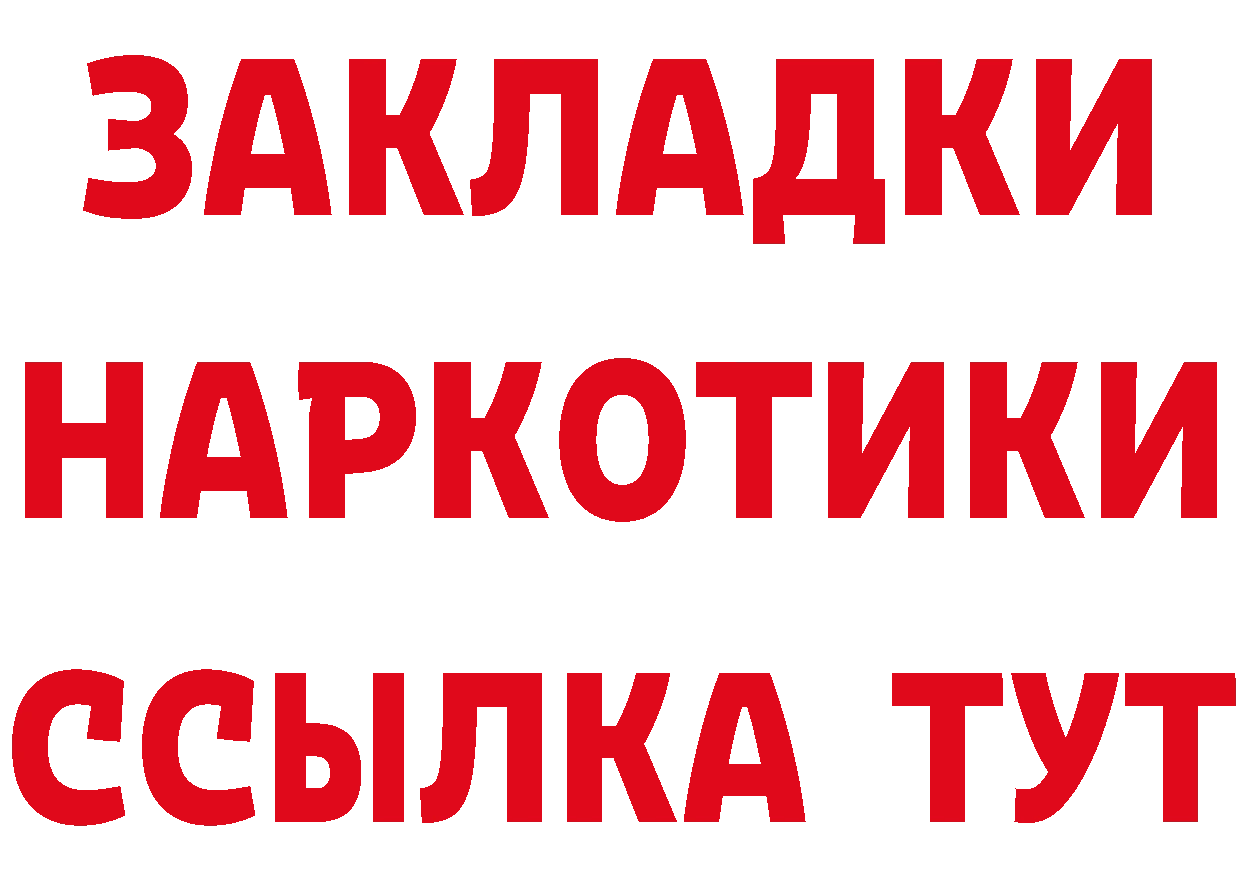 ЗАКЛАДКИ НАРКОТИКИ ССЫЛКА ТУТ